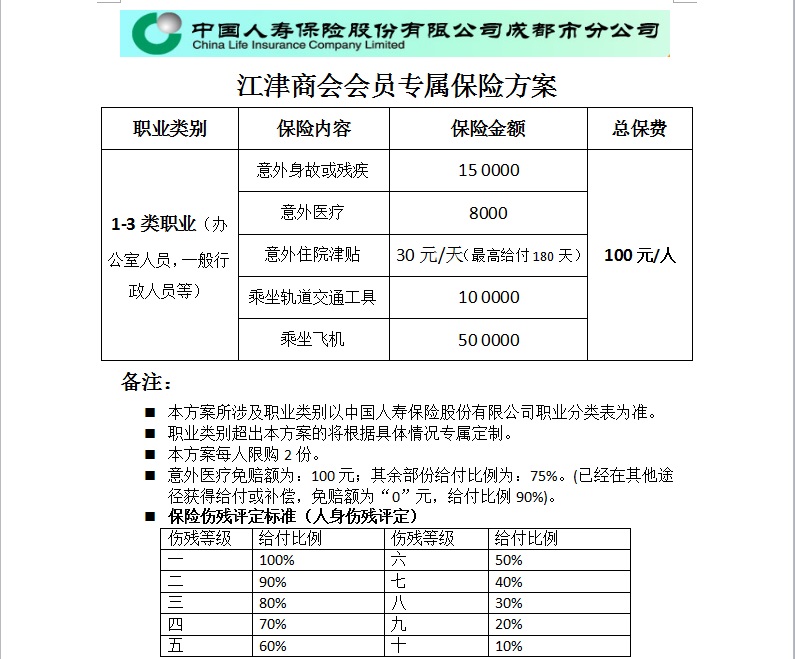 中国人寿保险股份有限公司成都市分公司
China Life Insurance Company Limited

江津商会会员专属保险方案

| 职业类别 | 保险内容 | 保险金额 | 总保费 |
|---|---|---|---|
| 1-3 类职业（办公室人员，一般行政人员等） | 意外身故或残疾 | 15 0000 | 100 元/人 |
| | 意外医疗 | 8000 | |
| | 意外住院津贴 | 30 元/天（最高给付 180 天） | |
| | 乘坐轨道交通工具 | 10 0000 | |
| | 乘坐飞机 | 50 0000 | |

备注：

■ 本方案所涉及职业类别以中国人寿保险股份有限公司职业分类表为准。
■ 职业类别超出本方案的将根据具体情况专属定制。
■ 本方案每人限购 2 份。
■ 意外医疗免赔额为：100 元；其余部份给付比例为：75%。(已经在其他途径获得给付或补偿，免赔额为“0”元，给付比例 90%)。
■ 保险伤残评定标准（人身伤残评定）

| 伤残等级 | 给付比例 | 伤残等级 | 给付比例 |
|---|---|---|---|
| 一 | 100% | 六 | 50% |
| 二 | 90% | 七 | 40% |
| 三 | 80% | 八 | 30% |
| 四 | 70% | 九 | 20% |
| 五 | 60% | 十 | 10% |